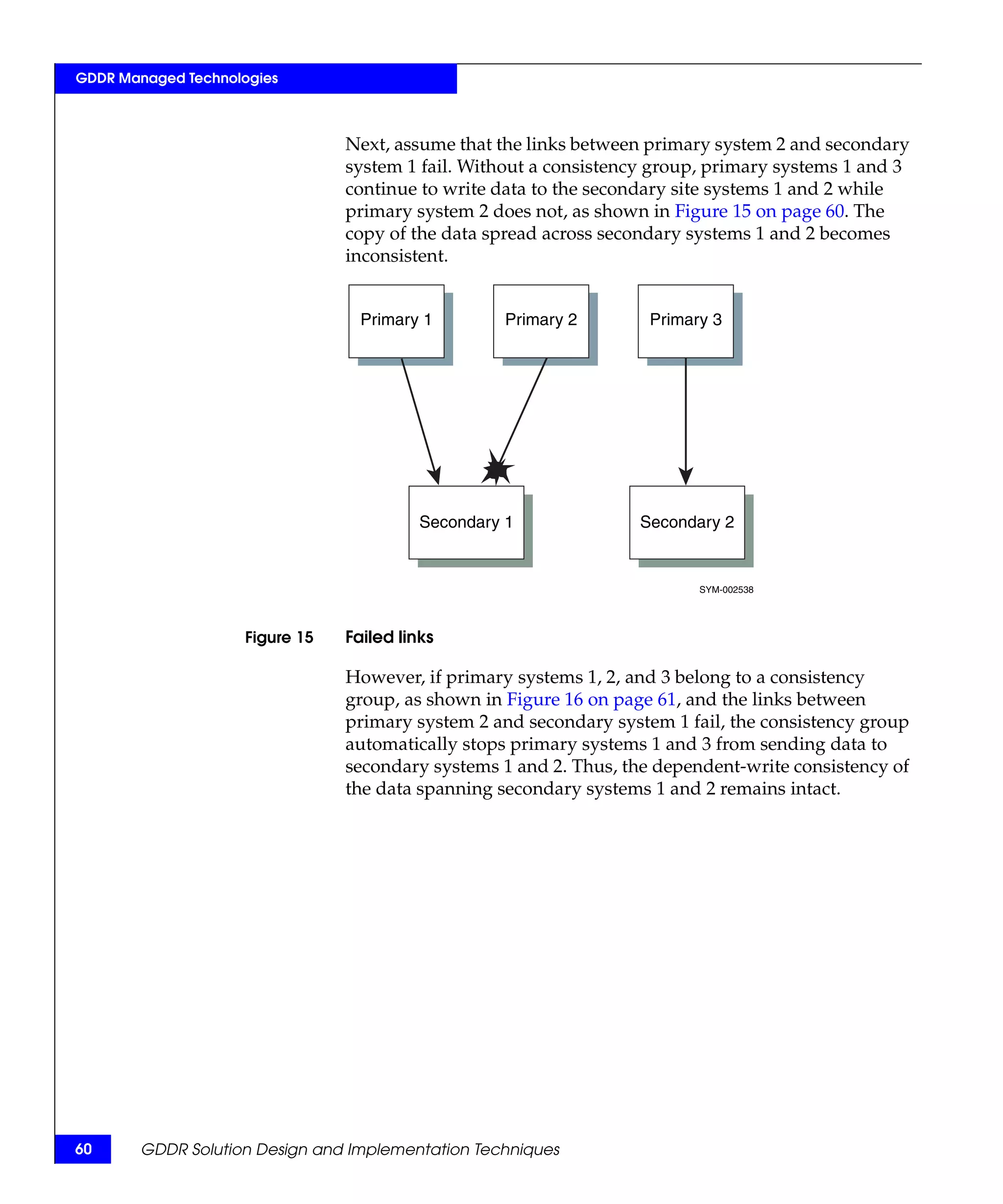 GDDR Managed Technologies

Next, assume that the links between primary system 2 and secondary system 1 fail. Without a consistency group, primary systems 1 and 3 continue to write data to the secondary site systems 1 and 2 while primary system 2 does not, as shown in Figure 15 on page 60. The copy of the data spread across secondary systems 1 and 2 becomes inconsistent.

Primary 1

Primary 2

Primary 3

Secondary 1

Secondary 2

SYM-002538

Figure 15 Failed links

However, if primary systems 1, 2, and 3 belong to a consistency group, as shown in Figure 16 on page 61, and the links between primary system 2 and secondary system 1 fail, the consistency group automatically stops primary systems 1 and 3 from sending data to secondary systems 1 and 2. Thus, the dependent-write consistency of the data spanning secondary systems 1 and 2 remains intact.

60 GDDR Solution Design and Implementation Techniques